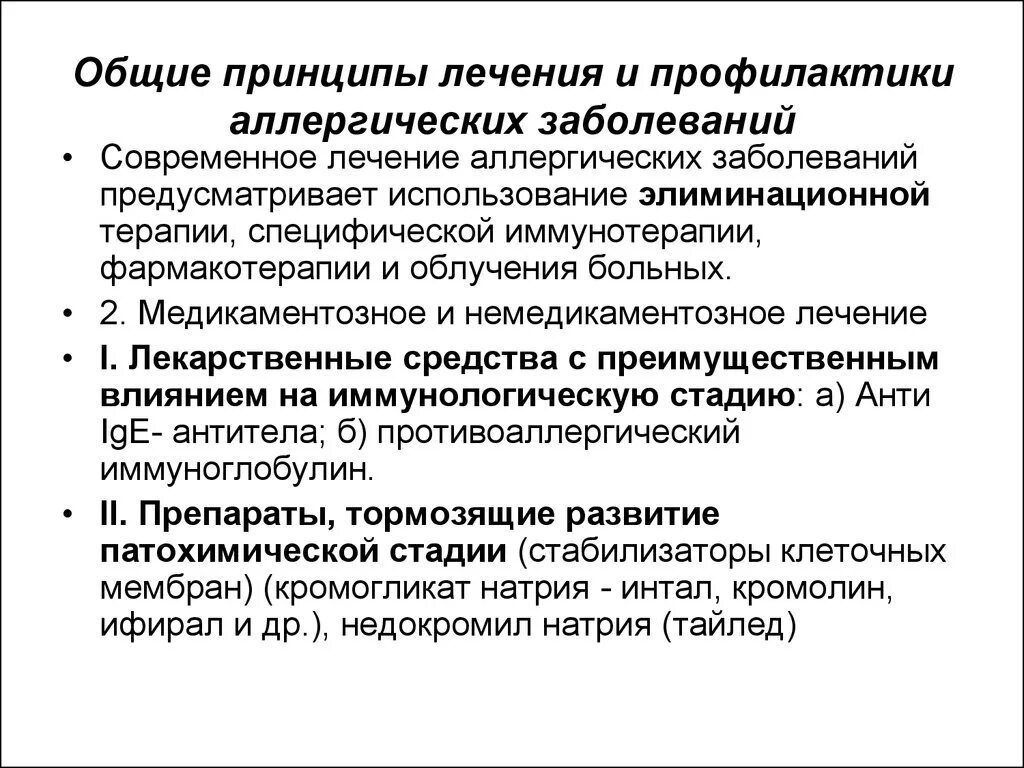 Общие принципы лечения и профилактики аллергических заболеваний

• Современное лечение аллергических заболеваний предусматривает использование элиминационной терапии, специфической иммунотерапии, фармакотерапии и облучения больных.

• 2. Медикаментозное и немедикаментозное лечение

• I. Лекарственные средства с преимущественным влиянием на иммунологическую стадию: а) Анти IgE- антитела; б) противоаллергический иммуноглобулин.

• II. Препараты, тормозящие развитие патохимической стадии (стабилизаторы клеточных мембран) (кромогликат натрия - интал, кромолин, ифирал и др.), недокромил натрия (тайлед)